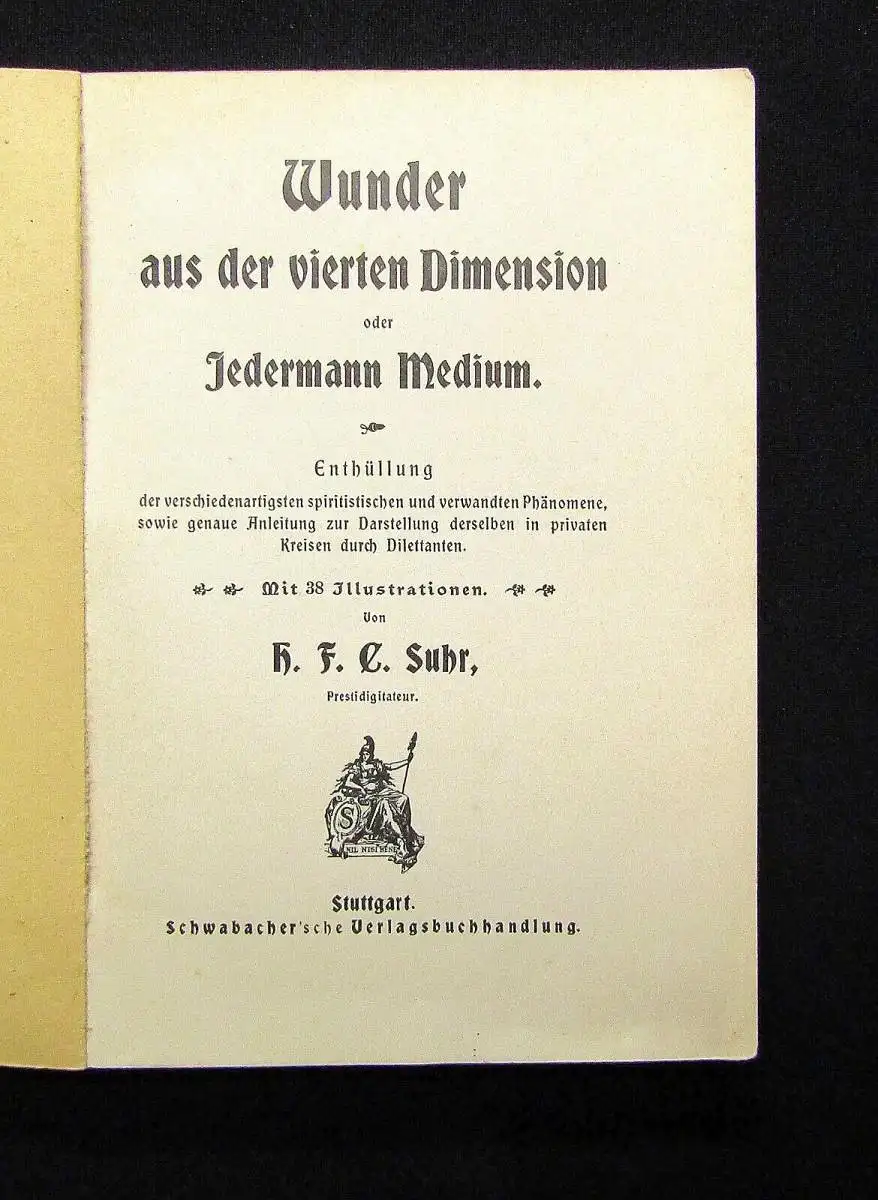 Wunder aus der vierten Dimension

oder

Jedermann Medium.

Enthüllung der verschiedenartigsten spiritistischen und verwandten Phänomene, sowie genaue Anleitung zur Darstellung derselben in privaten Kreisen durch Dilettanten.

Mit 38 Illustrationen.

Von

H. F. C. Suhr,

Prestidigitateur.

S

NIL NISI BENE

Stuttgart.

Schwabacher'sche Verlagsbuchhandlung.